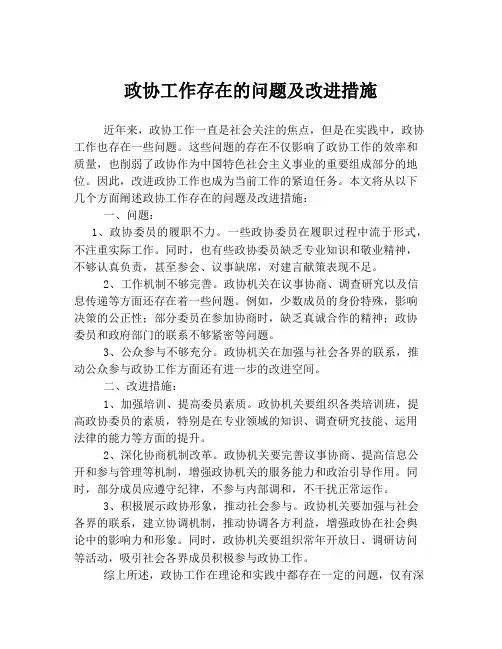 政协工作存在的问题及改进措施

近年来，政协工作一直是社会关注的焦点，但是在实践中，政协工作也存在一些问题。这些问题的存在不仅影响了政协工作的效率和质量，也削弱了政协作为中国特色社会主义事业的重要组成部分的地位。因此，改进政协工作也成为当前工作的紧迫任务。本文将从以下几个方面阐述政协工作存在的问题及改进措施：

一、问题：

1、政协委员的履职不力。一些政协委员在履职过程中流于形式，不注重实际工作。同时，也有些政协委员缺乏专业知识和敬业精神，不够认真负责，甚至参会、议事缺席，对建言献策表现不足。

2、工作机制不够完善。政协机关在议事协商、调查研究以及信息传递等方面还存在着一些问题。例如，少数成员的身份特殊，影响决策的公正性；部分委员在参加协商时，缺乏真诚合作的精神；政协委员和政府部门的联系不够紧密等问题。

3、公众参与不够充分。政协机关在加强与社会各界的联系，推动公众参与政协工作方面还有进一步的改进空间。

二、改进措施：

1、加强培训、提高委员素质。政协机关要组织各类培训班，提高政协委员的素质，特别是在专业领域的知识、调查研究技能、运用法律的能力等方面的提升。

2、深化协商机制改革。政协机关要完善议事协商、提高信息公开和参与管理等机制，增强政协机关的服务能力和政治引导作用。同时，部分成员应遵守纪律，不参与内部调和，不干扰正常运作。

3、积极展示政协形象，推动社会参与。政协机关要加强与社会各界的联系，建立协调机制，推动协调各方利益，增强政协在社会舆论中的影响力和形象。同时，政协机关要组织常年开放日、调研访问等活动，吸引社会各界成员积极参与政协工作。

综上所述，政协工作在理论和实践中都存在一定的问题，仅有深